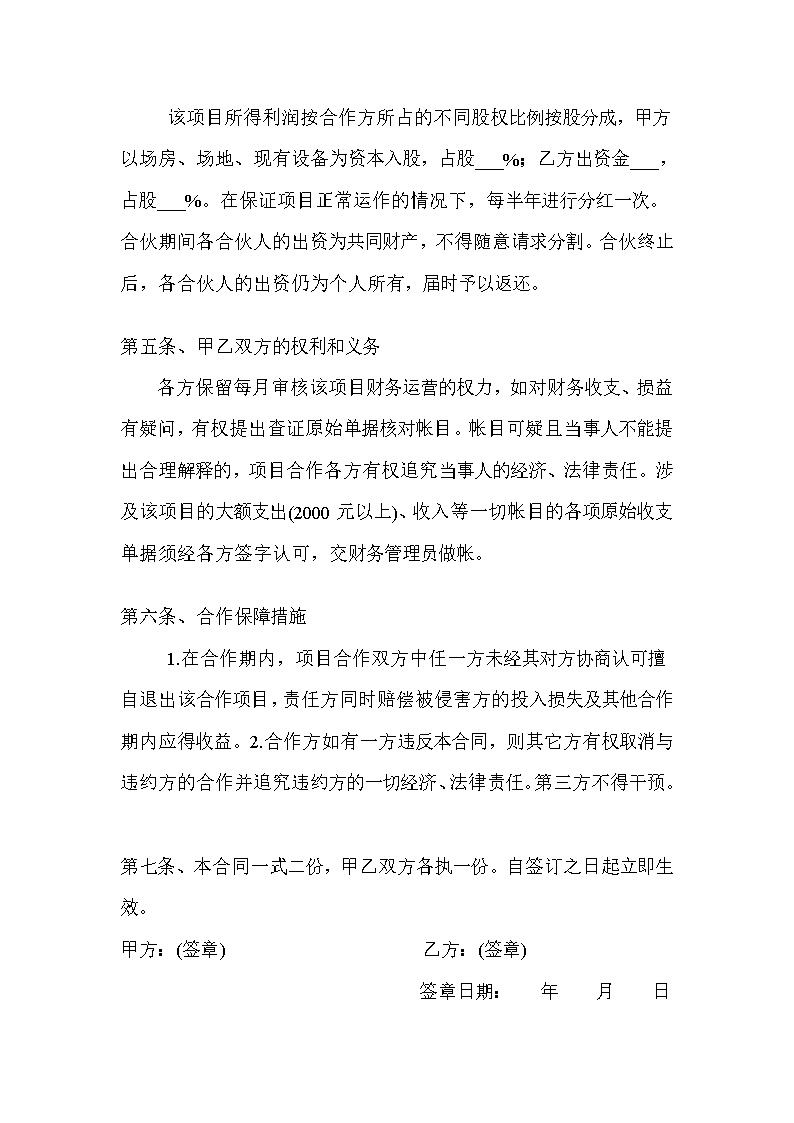 该项目所得利润按合作方所占的不同股权比例按股分成，甲方以场房、场地、现有设备为资本入股，占股___%；乙方出资金___，占股___%。在保证项目正常运作的情况下，每半年进行分红一次。合伙期间各合伙人的出资为共同财产，不得随意请求分割。合伙终止后，各合伙人的出资仍为个人所有，届时予以返还。

第五条、甲乙双方的权利和义务

各方保留每月审核该项目财务运营的权力，如对财务收支、损益有疑问，有权提出查证原始单据核对帐目。帐目可疑且当事人不能提出合理解释的，项目合作各方有权追究当事人的经济、法律责任。涉及该项目的大额支出(2000 元以上)、收入等一切帐目的各项原始收支单据须经各方签字认可，交财务管理员做帐。

第六条、合作保障措施

1.在合作期内，项目合作双方中任一方未经其对方协商认可擅自退出该合作项目，责任方同时赔偿被侵害方的投入损失及其他合作期内应得收益。2.合作方如有一方违反本合同，则其它方有权取消与违约方的合作并追究违约方的一切经济、法律责任。第三方不得干预。

第七条、本合同一式二份，甲乙双方各执一份。自签订之日起立即生效。

甲方：(签章)

乙方：(签章)

签章日期： 年 月 日